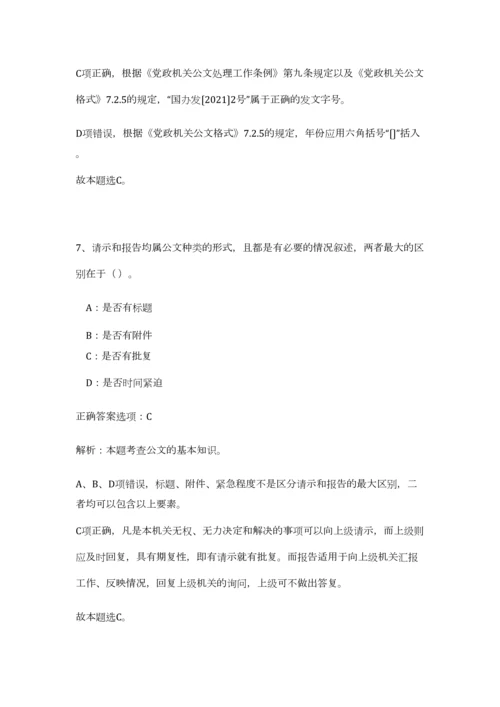 C项正确，根据《党政机关公文处理工作条例》第九条规定以及《党政机关公文格式》7.2.5的规定，“国办发[2021]2号”属于正确的发文字号。

D项错误，根据《党政机关公文格式》7.2.5的规定，年份应用六角括号“[]”括入。

故本题选C。

7、请示和报告均属公文种类的形式，且都是有必要的情况叙述，两者最大的区别在于（）。

A：是否有标题

B：是否有附件

C：是否有批复

D：是否时间紧迫

正确答案选项：C

解析：本题考查公文的基本知识。

A、B、D项错误，标题、附件、紧急程度不是区分请示和报告的最大区别，二者均可以包含以上要素。

C项正确，凡是本机关无权、无力决定和解决的事项可以向上级请示，而上级则应及时回复，具有期复性，即有请示就有批复。而报告适用于向上级机关汇报工作、反映情况，回复上级机关的询问，上级可不做出答复。

故本题选C。